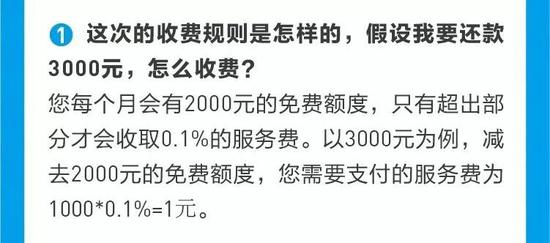 1 这次的收费规则是怎样的，假设我要还款3000元，怎么收费？

您每个月会有2000元的免费额度，只有超出部分才会收取0.1%的服务费。以3000元为例，减去2000元的免费额度，您需要支付的服务费为1000*0.1%=1元。